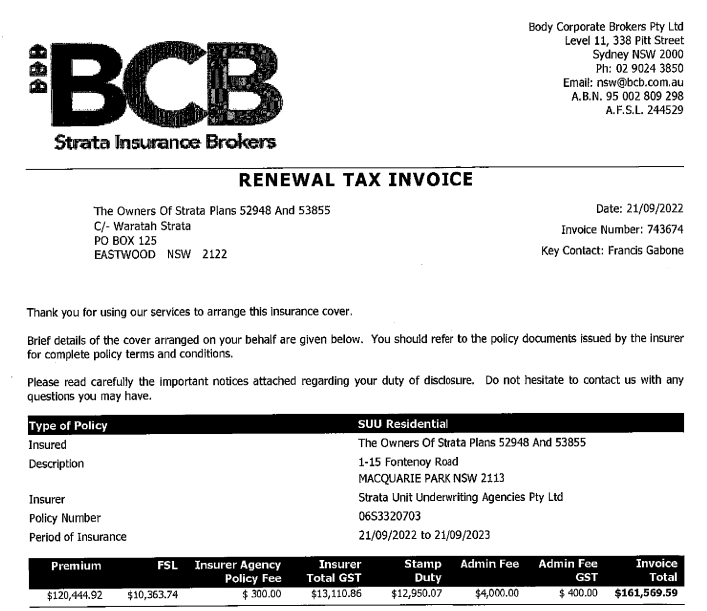 BCB
Strata Insurance Brokers

Body Corporate Brokers Pty Ltd
Level 11, 338 Pitt Street
Sydney NSW 2000
Ph: 02 9024 3850
Email: nsw@bcb.com.au
A.B.N. 95 002 809 298
A.F.S.L. 244529

RENEWAL TAX INVOICE

The Owners Of Strata Plans 52948 And 53855
C/- Waratah Strata
PO BOX 125
EASTWOOD NSW 2122

Date: 21/09/2022
Invoice Number: 743674
Key Contact: Francis Gabone

Thank you for using our services to arrange this insurance cover.

Brief details of the cover arranged on your behalf are given below. You should refer to the policy documents issued by the insurer for complete policy terms and conditions.

Please read carefully the important notices attached regarding your duty of disclosure. Do not hesitate to contact us with any questions you may have.

| Type of Policy | SUU Residential |
|---|---|
| Insured | The Owners Of Strata Plans 52948 And 53855 |
| Description | 1-15 Fontenoy Road MACQUARIE PARK NSW 2113 |
| Insurer | Strata Unit Underwriting Agencies Pty Ltd |
| Policy Number | 06S3320703 |
| Period of Insurance | 21/09/2022 to 21/09/2023 |

| Premium | FSL | Insurer Agency Policy Fee | Insurer Total GST | Stamp Duty | Admin Fee | Admin Fee GST | Invoice Total |
|---|---|---|---|---|---|---|---|
| $120,444.92 | $10,363.74 | $ 300.00 | $13,110.86 | $12,950.07 | $4,000.00 | $ 400.00 | $161,569.59 |